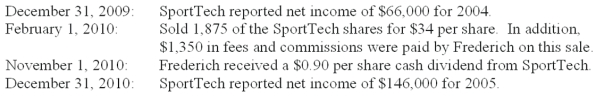 December 31, 2009: SportTech reported net income of \$66,000 for 2004.
February 1, 2010: Sold 1,875 of the SportTech shares for \$34 per share. In addition, \$1,350 in fees and commissions were paid by Frederich on this sale.
November 1, 2010: Frederich received a \$0.90 per share cash dividend from SportTech.
December 31, 2010: SportTech reported net income of \$146,000 for 2005.